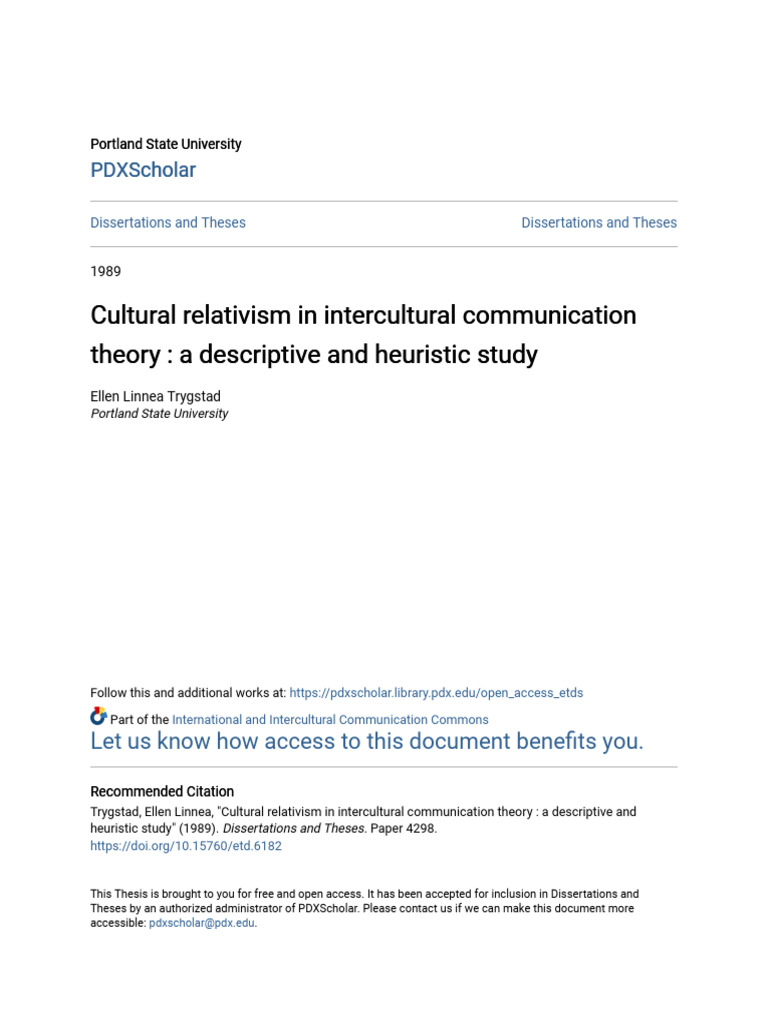 Portland State University
PDXScholar

Dissertations and Theses

Dissertations and Theses

1989

Cultural relativism in intercultural communication theory : a descriptive and heuristic study

Ellen Linnea Trygstad
Portland State University

Follow this and additional works at: https://pdxscholar.library.pdx.edu/open_access_etds

Part of the International and Intercultural Communication Commons

Let us know how access to this document benefits you.

Recommended Citation
Trygstad, Ellen Linnea, "Cultural relativism in intercultural communication theory : a descriptive and heuristic study" (1989). Dissertations and Theses. Paper 4298.
https://doi.org/10.15760/etd.6182

This Thesis is brought to you for free and open access. It has been accepted for inclusion in Dissertations and Theses by an authorized administrator of PDXScholar. Please contact us if we can make this document more accessible: pdxscholar@pdx.edu.